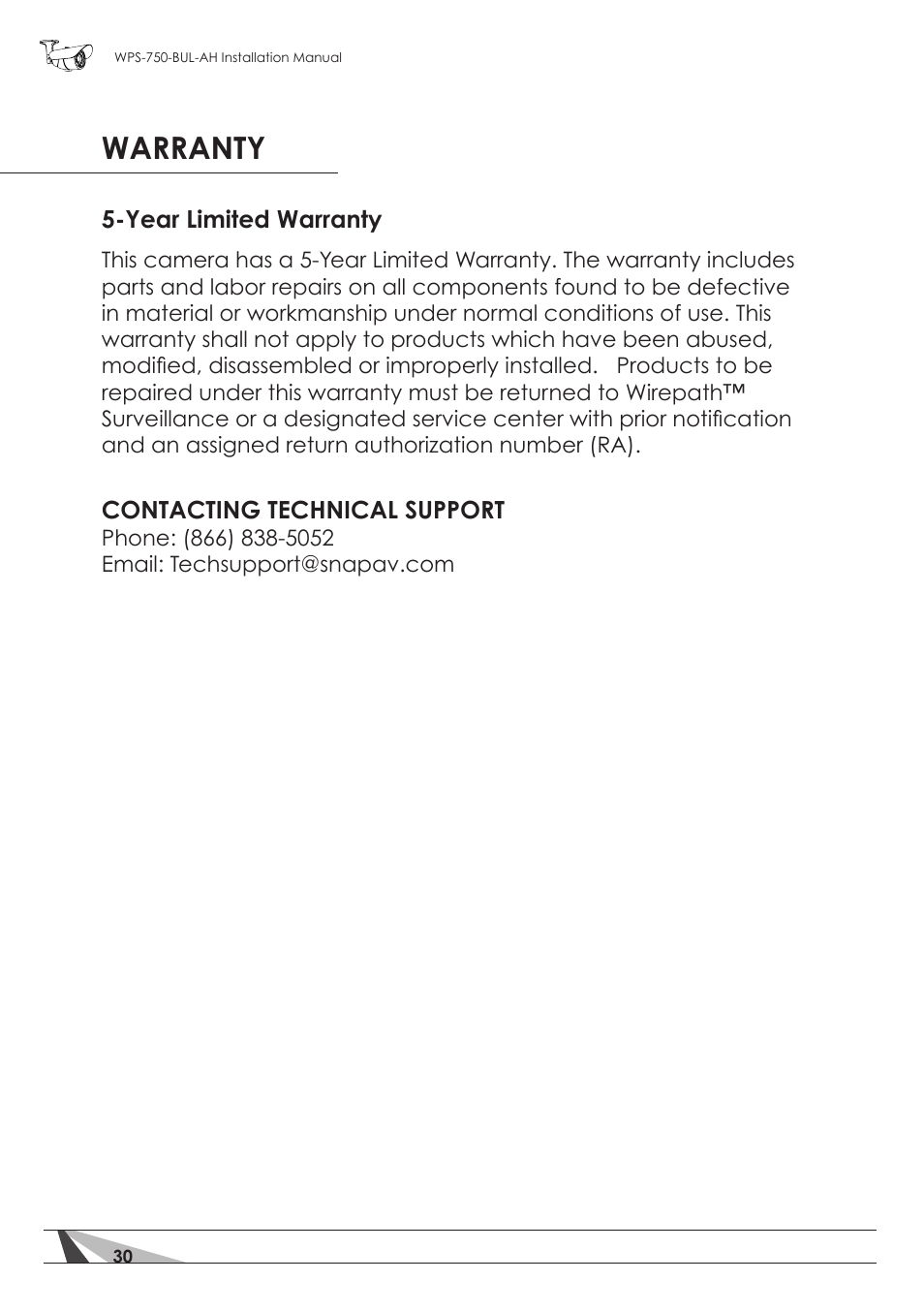 WPS-750-BUL-AH Installation Manual

WARRANTY

5-Year Limited Warranty

This camera has a 5-Year Limited Warranty. The warranty includes parts and labor repairs on all components found to be defective in material or workmanship under normal conditions of use. This warranty shall not apply to products which have been abused, modified, disassembled or improperly installed. Products to be repaired under this warranty must be returned to Wirepath™ Surveillance or a designated service center with prior notification and an assigned return authorization number (RA).

CONTACTING TECHNICAL SUPPORT
Phone: (866) 838-5052
Email: Techsupport@snapav.com

30